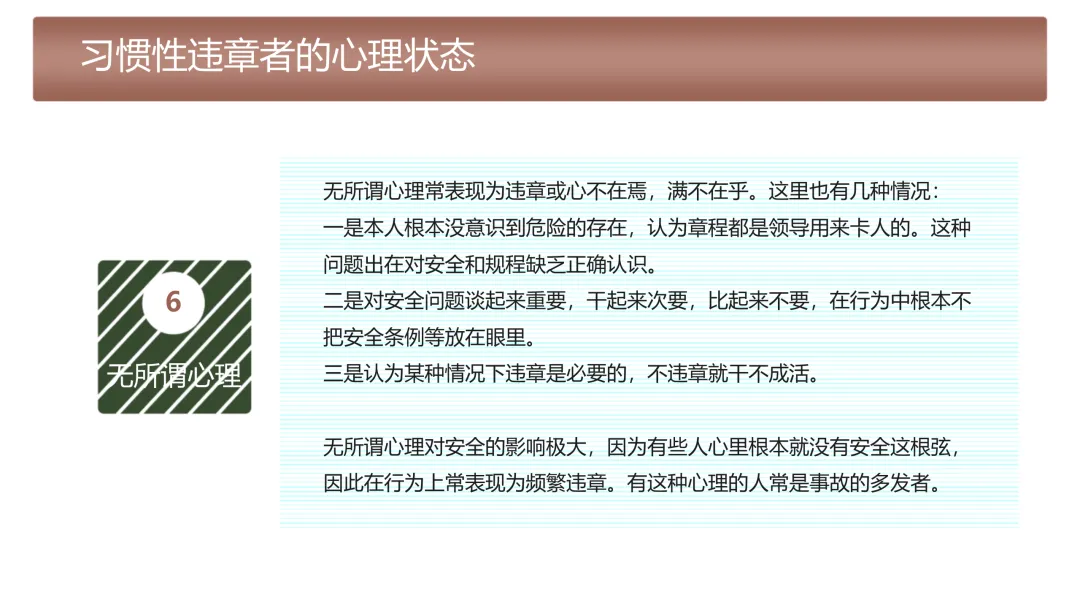 习惯性违章者的心理状态

6

无所谓心理

无所谓心理常表现为违章或心不在焉，满不在乎。这里也有几种情况：

一是本人根本没意识到危险的存在，认为章程都是领导用来卡人的。这种问题出在对安全和规程缺乏正确认识。

二是对安全问题谈起来重要，干起来次要，比起来不要，在行为中根本不把安全条例等放在眼里。

三是认为某种情况下违章是必要的，不违章就干不成活。

无所谓心理对安全的影响极大，因为有些人心里根本就没有安全这根弦，因此在行为上常表现为频繁违章。有这种心理的人常是事故的多发者。